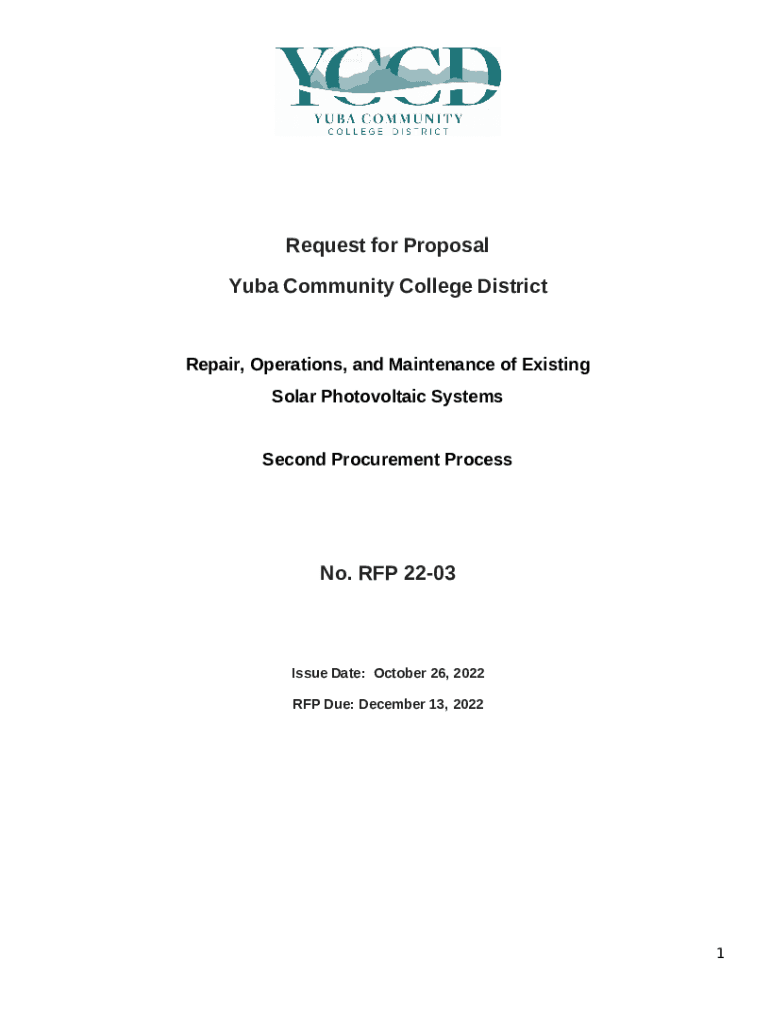 YCCD
YUBA COMMUNITY
COLLEGE DISTRICT

Request for Proposal

Yuba Community College District

Repair, Operations, and Maintenance of Existing Solar Photovoltaic Systems

Second Procurement Process

No. RFP 22-03

Issue Date: October 26, 2022

RFP Due: December 13, 2022

1